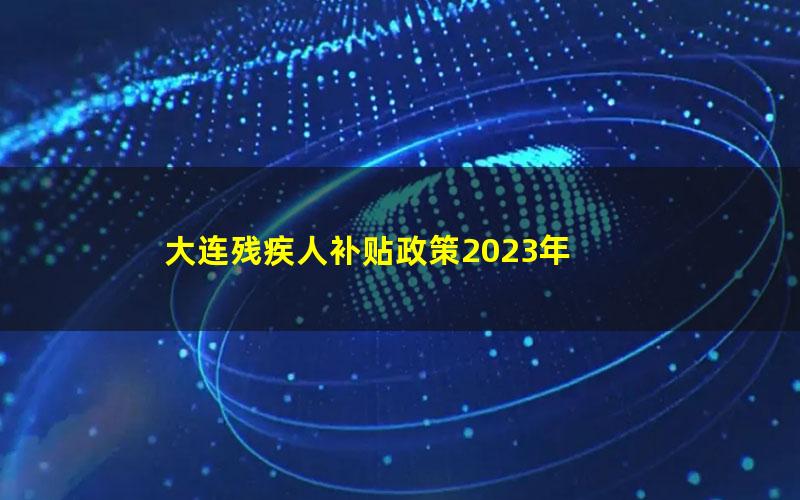 大连残疾人补贴政策2023年